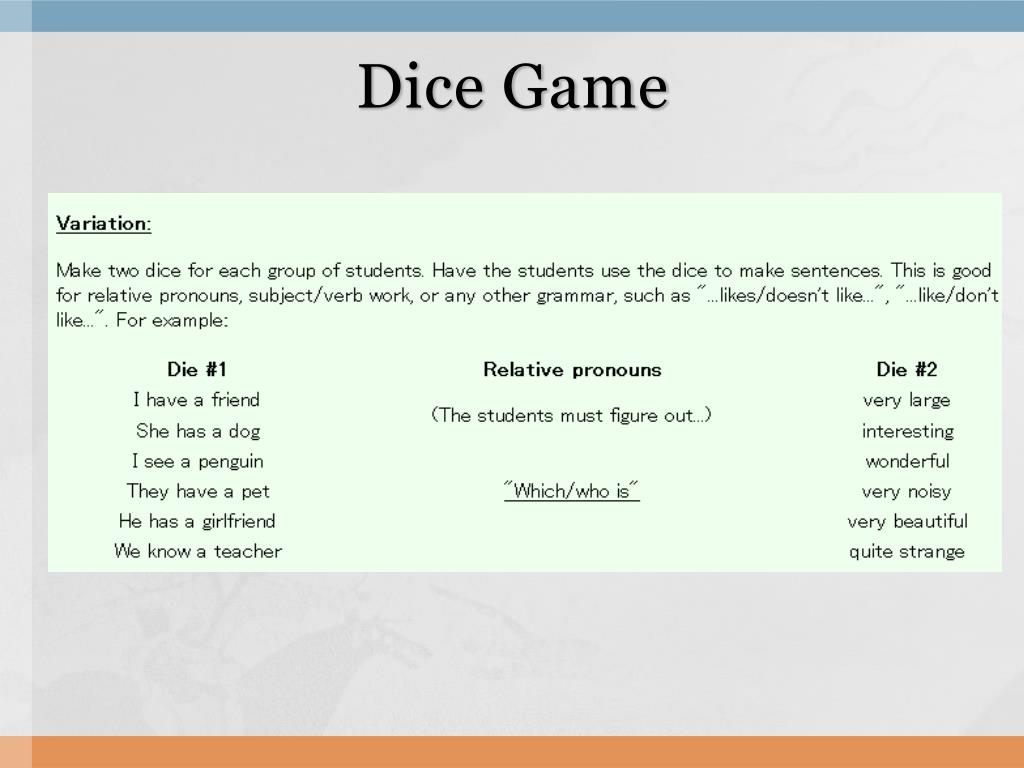 Dice Game

Variation:

Make two dice for each group of students. Have the students use the dice to make sentences. This is good for relative pronouns, subject/verb work, or any other grammar, such as "...likes/doesn't like...", "...like/don't like...". For example:

| Die #1 | Relative pronouns | Die #2 |
|---|---|---|
| I have a friend | (The students must figure out...) | very large |
| She has a dog | | interesting |
| I see a penguin | | wonderful |
| They have a pet | "Which/who is" | very noisy |
| He has a girlfriend | | very beautiful |
| We know a teacher | | quite strange |